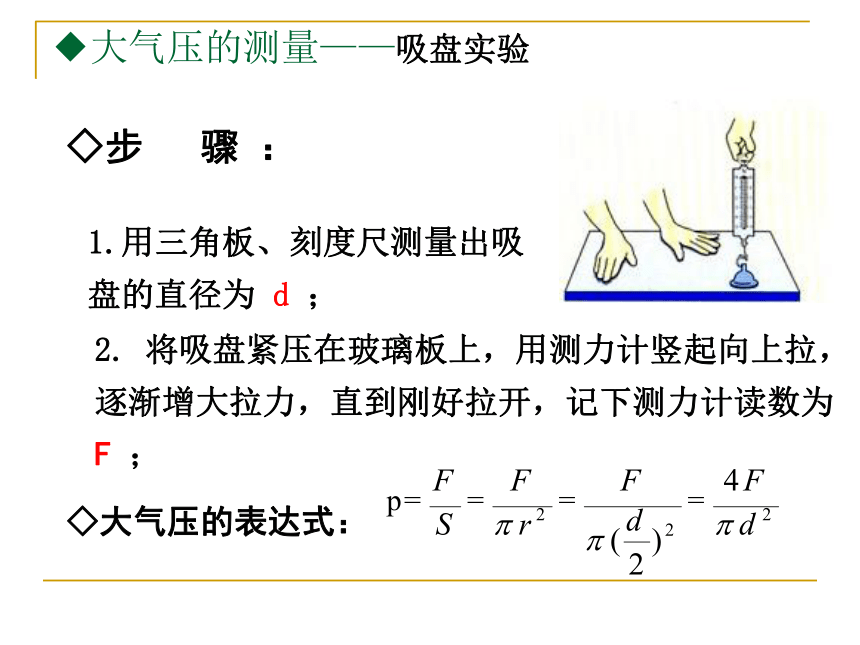 ◆大气压的测量——吸盘实验

◇步　骤：

1.用三角板、刻度尺测量出吸盘的直径为 d ；

2. 将吸盘紧压在玻璃板上，用测力计竖起向上拉，逐渐增大拉力，直到刚好拉开，记下测力计读数为 F ；

◇大气压的表达式：

$p=\frac{F}{S}=\frac{F}{\pi r^2}=\frac{F}{\pi(\frac{d}{2})^2}=\frac{4F}{\pi d^2}$